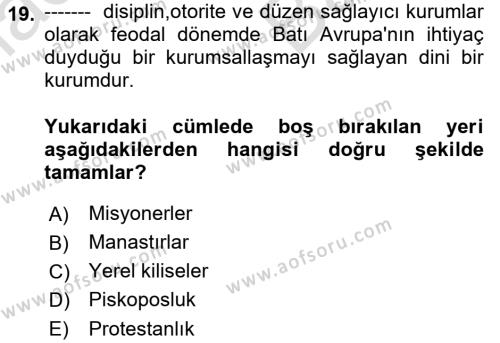 19. ------- disiplin,otorite ve düzen sağlayıcı kurumlar olarak feodal dönemde Batı Avrupa'nın ihtiyaç duyduğu bir kurumsallaşmayı sağlayan dini bir kurumdur.

Yukarıdaki cümlede boş bırakılan yeri aşağıdakilerden hangisi doğru şekilde tamamlar?

A) Misyonerler
B) Manastırlar
C) Yerel kiliseler
D) Piskoposluk
E) Protestanlık

www.aofsoru.com
www.aofsoru.com
www.aofsoru.com
www.aofsoru.com
www.aofsoru.com
www.aofsoru.com